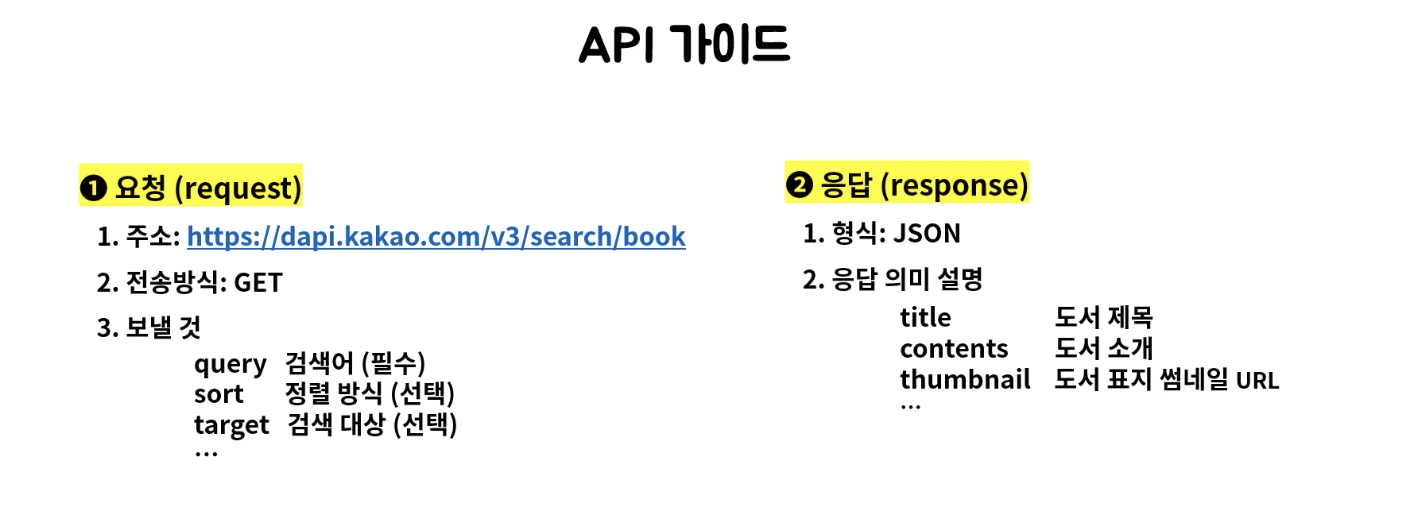 API 가이드

❶ 요청 (request)

1. 주소: https://dapi.kakao.com/v3/search/book

2. 전송방식: GET

3. 보낼 것

query 검색어 (필수)
sort 정렬 방식 (선택)
target 검색 대상 (선택)
…

❷ 응답 (response)

1. 형식: JSON

2. 응답 의미 설명

title 도서 제목
contents 도서 소개
thumbnail 도서 표지 썸네일 URL
…